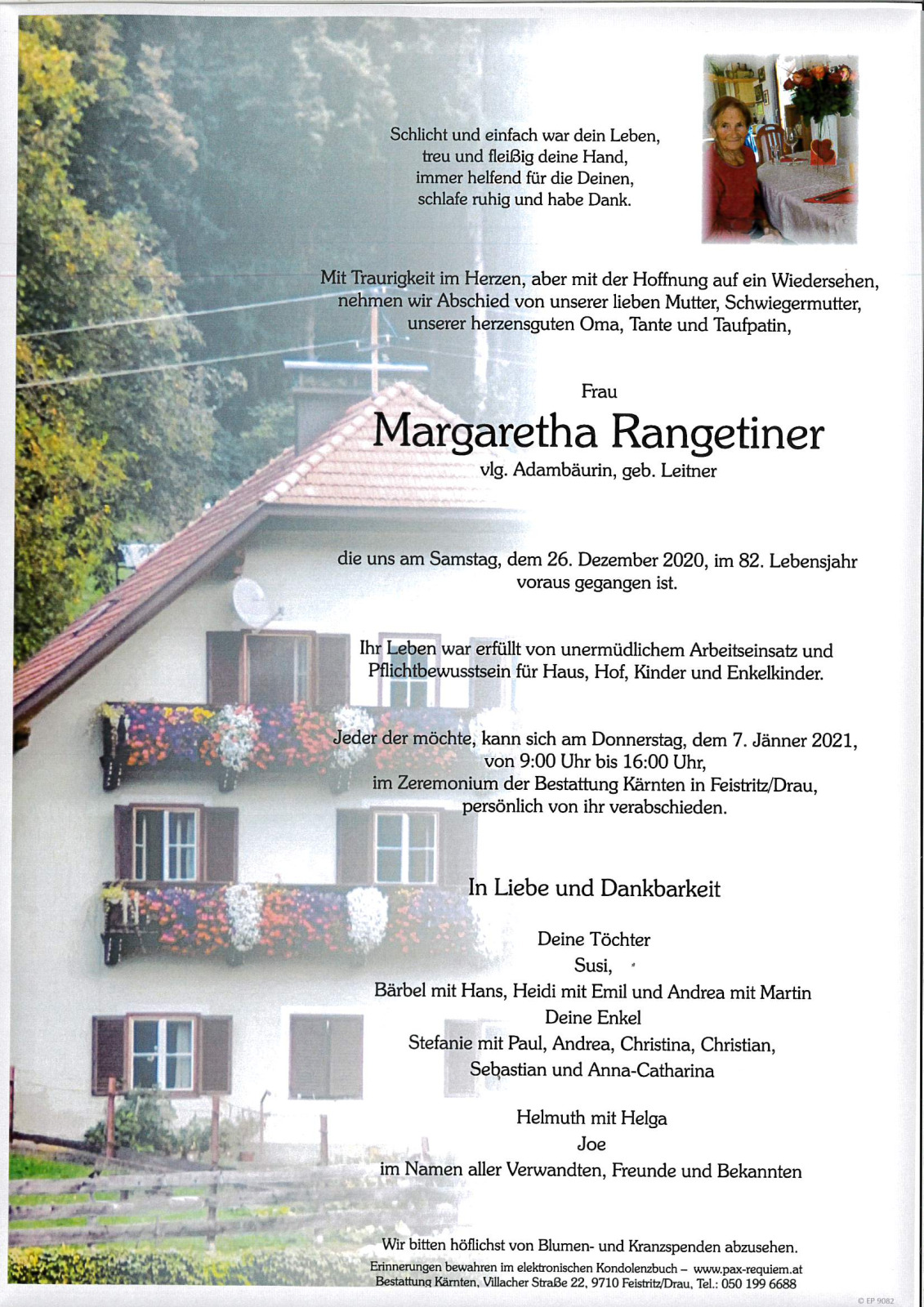 Schlicht und einfach war dein Leben,
treu und fleißig deine Hand,
immer helfend für die Deinen,
schlafe ruhig und habe Dank.

Mit Traurigkeit im Herzen, aber mit der Hoffnung auf ein Wiedersehen, nehmen wir Abschied von unserer lieben Mutter, Schwiegermutter, unserer herzensguten Oma, Tante und Taufpatin,

Frau
Margaretha Rangetiner
vlg. Adambäurin, geb. Leitner

die uns am Samstag, dem 26. Dezember 2020, im 82. Lebensjahr voraus gegangen ist.

Ihr Leben war erfüllt von unermüdlichem Arbeitseinsatz und Pflichtbewusstsein für Haus, Hof, Kinder und Enkelkinder.

Jeder der möchte, kann sich am Donnerstag, dem 7. Jänner 2021, von 9:00 Uhr bis 16:00 Uhr, im Zeremonium der Bestattung Kärnten in Feistritz/Drau, persönlich von ihr verabschieden.

In Liebe und Dankbarkeit

Deine Töchter
Susi,
Bärbel mit Hans, Heidi mit Emil und Andrea mit Martin
Deine Enkel
Stefanie mit Paul, Andrea, Christina, Christian,
Sebastian und Anna-Catharina

Helmuth mit Helga
Joe
im Namen aller Verwandten, Freunde und Bekannten

Wir bitten höflichst von Blumen- und Kranzspenden abzusehen.
Erinnerungen bewahren im elektronischen Kondolenzbuch – www.pax-requiem.at
Bestattung Kärnten, Villacher Straße 22, 9710 Feistritz/Drau, Tel.: 050 199 6688

© EP 9082